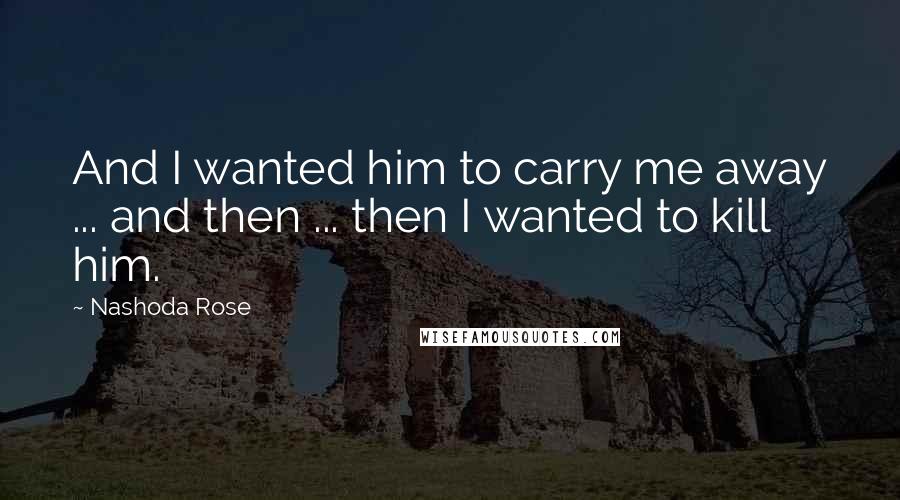 And I wanted him to carry me away ... and then ... then I wanted to kill him.

~ Nashoda Rose

WISEFAMOUSQUOTES.COM